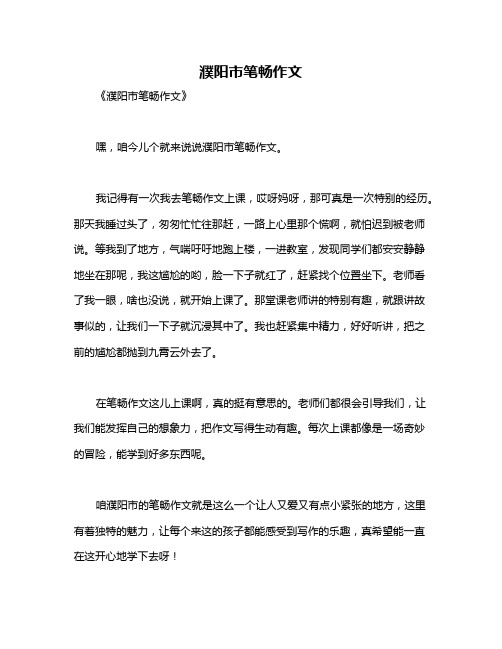 濮阳市笔畅作文

《濮阳市笔畅作文》

嘿，咱今儿个就来说说濮阳市笔畅作文。

我记得有一次我去笔畅作文上课，哎呀妈呀，那可真是一次特别的经历。那天我睡过头了，匆匆忙忙往那赶，一路上心里那个慌啊，就怕迟到被老师说。等我到了地方，气喘吁吁地跑上楼，一进教室，发现同学们都安安静静地坐在那呢，我这尴尬的哟，脸一下子就红了，赶紧找个位置坐下。老师看了我一眼，啥也没说，就开始上课了。那堂课老师讲的特别有趣，就跟讲故事似的，让我们一下子就沉浸其中了。我也赶紧集中精力，好好听讲，把之前的尴尬都抛到九霄云外去了。

在笔畅作文这儿上课啊，真的挺有意思的。老师们都很会引导我们，让我们能发挥自己的想象力，把作文写得生动有趣。每次上课都像是一场奇妙的冒险，能学到好多东西呢。

咱濮阳市的笔畅作文就是这么一个让人又爱又有点小紧张的地方，这里有着独特的魅力，让每个来这的孩子都能感受到写作的乐趣，真希望能一直在这开心地学下去呀！